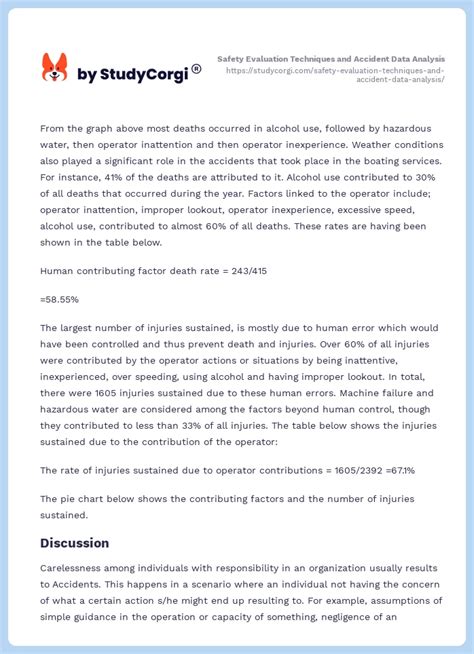 by StudyCorgi ®

Safety Evaluation Techniques and Accident Data Analysis
https://studycorgi.com/safety-evaluation-techniques-and-accident-data-analysis/

From the graph above most deaths occurred in alcohol use, followed by hazardous water, then operator inattention and then operator inexperience. Weather conditions also played a significant role in the accidents that took place in the boating services. For instance, 41% of the deaths are attributed to it. Alcohol use contributed to 30% of all deaths that occurred during the year. Factors linked to the operator include; operator inattention, improper lookout, operator inexperience, excessive speed, alcohol use, contributed to almost 60% of all deaths. These rates are having been shown in the table below.

Human contributing factor death rate = 243/415

=58.55%

The largest number of injuries sustained, is mostly due to human error which would have been controlled and thus prevent death and injuries. Over 60% of all injuries were contributed by the operator actions or situations by being inattentive, inexperienced, over speeding, using alcohol and having improper lookout. In total, there were 1605 injuries sustained due to these human errors. Machine failure and hazardous water are considered among the factors beyond human control, though they contributed to less than 33% of all injuries. The table below shows the injuries sustained due to the contribution of the operator:

The rate of injuries sustained due to operator contributions = 1605/2392 =67.1%

The pie chart below shows the contributing factors and the number of injuries sustained.

Discussion

Carelessness among individuals with responsibility in an organization usually results to Accidents. This happens in a scenario where an individual not having the concern of what a certain action s/he might end up resulting to. For example, assumptions of simple guidance in the operation or capacity of something, negligence of an